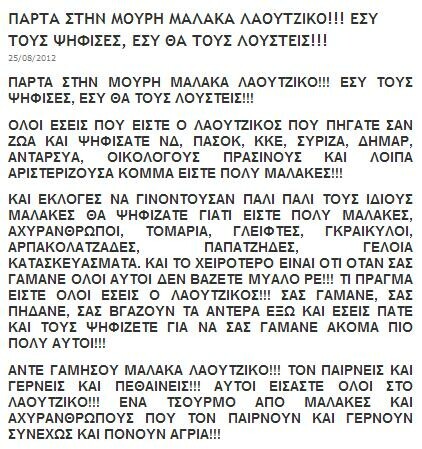 ΠΑΡΤΑ ΣΤΗΝ ΜΟΥΡΗ ΜΑΛΑΚΑ ΛΑΟΥΤΖΙΚΟ!!! ΕΣΥ ΤΟΥΣ ΨΗΦΙΣΕΣ, ΕΣΥ ΘΑ ΤΟΥΣ ΛΟΥΣΤΕΙΣ!!!

25/08/2012

ΠΑΡΤΑ ΣΤΗΝ ΜΟΥΡΗ ΜΑΛΑΚΑ ΛΑΟΥΤΖΙΚΟ!!! ΕΣΥ ΤΟΥΣ ΨΗΦΙΣΕΣ, ΕΣΥ ΘΑ ΤΟΥΣ ΛΟΥΣΤΕΙΣ!!!

ΟΛΟΙ ΕΣΕΙΣ ΠΟΥ ΕΙΣΤΕ Ο ΛΑΟΥΤΖΙΚΟΣ ΠΟΥ ΠΗΓΑΤΕ ΣΑΝ ΖΩΑ ΚΑΙ ΨΗΦΙΣΑΤΕ ΝΔ, ΠΑΣΟΚ, ΚΚΕ, ΣΥΡΙΖΑ, ΔΗΜΑΡ, ΑΝΤΑΡΣΥΑ, ΟΙΚΟΛΟΓΟΥΣ ΠΡΑΣΙΝΟΥΣ ΚΑΙ ΛΟΙΠΑ ΑΡΙΣΤΕΡΙΖΟΥΣΑ ΚΟΜΜΑ ΕΙΣΤΕ ΠΟΛΥ ΜΑΛΑΚΕΣ!!!

ΚΑΙ ΕΚΛΟΓΕΣ ΝΑ ΓΙΝΟΝΤΟΥΣΑΝ ΠΑΛΙ ΠΑΛΙ ΤΟΥΣ ΙΔΙΟΥΣ ΜΑΛΑΚΕΣ ΘΑ ΨΗΦΙΖΑΤΕ ΓΙΑΤΙ ΕΙΣΤΕ ΠΟΛΥ ΜΑΛΑΚΕΣ, ΑΧΥΡΑΝΘΡΩΠΟΙ, ΤΟΜΑΡΙΑ, ΓΛΕΙΦΤΕΣ, ΓΚΡΑΙΚΥΛΟΙ, ΑΡΠΑΚΟΛΑΤΖΑΔΕΣ, ΠΑΠΑΤΖΗΔΕΣ, ΓΕΛΟΙΑ ΚΑΤΑΣΚΕΥΑΣΜΑΤΑ. ΚΑΙ ΤΟ ΧΕΙΡΟΤΕΡΟ ΕΙΝΑΙ ΟΤΙ ΟΤΑΝ ΣΑΣ ΓΑΜΑΝΕ ΟΛΟΙ ΑΥΤΟΙ ΔΕΝ ΒΑΖΕΤΕ ΜΥΑΛΟ ΡΕ!!! ΤΙ ΠΡΑΓΜΑ ΕΙΣΤΕ ΟΛΟΙ ΕΣΕΙΣ Ο ΛΑΟΥΤΖΙΚΟΣ!!! ΣΑΣ ΓΑΜΑΝΕ, ΣΑΣ ΠΗΔΑΝΕ, ΣΑΣ ΒΓΑΖΟΥΝ ΤΑ ΑΝΤΕΡΑ ΕΞΩ ΚΑΙ ΕΣΕΙΣ ΠΑΤΕ ΚΑΙ ΤΟΥΣ ΨΗΦΙΖΕΤΕ ΓΙΑ ΝΑ ΣΑΣ ΓΑΜΑΝΕ ΑΚΟΜΑ ΠΙΟ ΠΟΛΥ ΑΥΤΟΙ!!!

ΑΝΤΕ ΓΑΜΗΣΟΥ ΜΑΛΑΚΑ ΛΑΟΥΤΖΙΚΟ!!! ΤΟΝ ΠΑΙΡΝΕΙΣ ΚΑΙ ΓΕΡΝΕΙΣ ΚΑΙ ΠΕΘΑΙΝΕΙΣ!!! ΑΥΤΟΙ ΕΙΣΑΣΤΕ ΟΛΟΙ ΣΤΟ ΛΑΟΥΤΖΙΚΟ!!! ΕΝΑ ΤΣΟΥΡΜΟ ΑΠΟ ΜΑΛΑΚΕΣ ΚΑΙ ΑΧΥΡΑΝΘΡΩΠΟΥΣ ΠΟΥ ΤΟΝ ΠΑΙΡΝΟΥΝ ΚΑΙ ΓΕΡΝΟΥΝ ΣΥΝΕΧΩΣ ΚΑΙ ΠΟΝΟΥΝ ΑΓΡΙΑ!!!